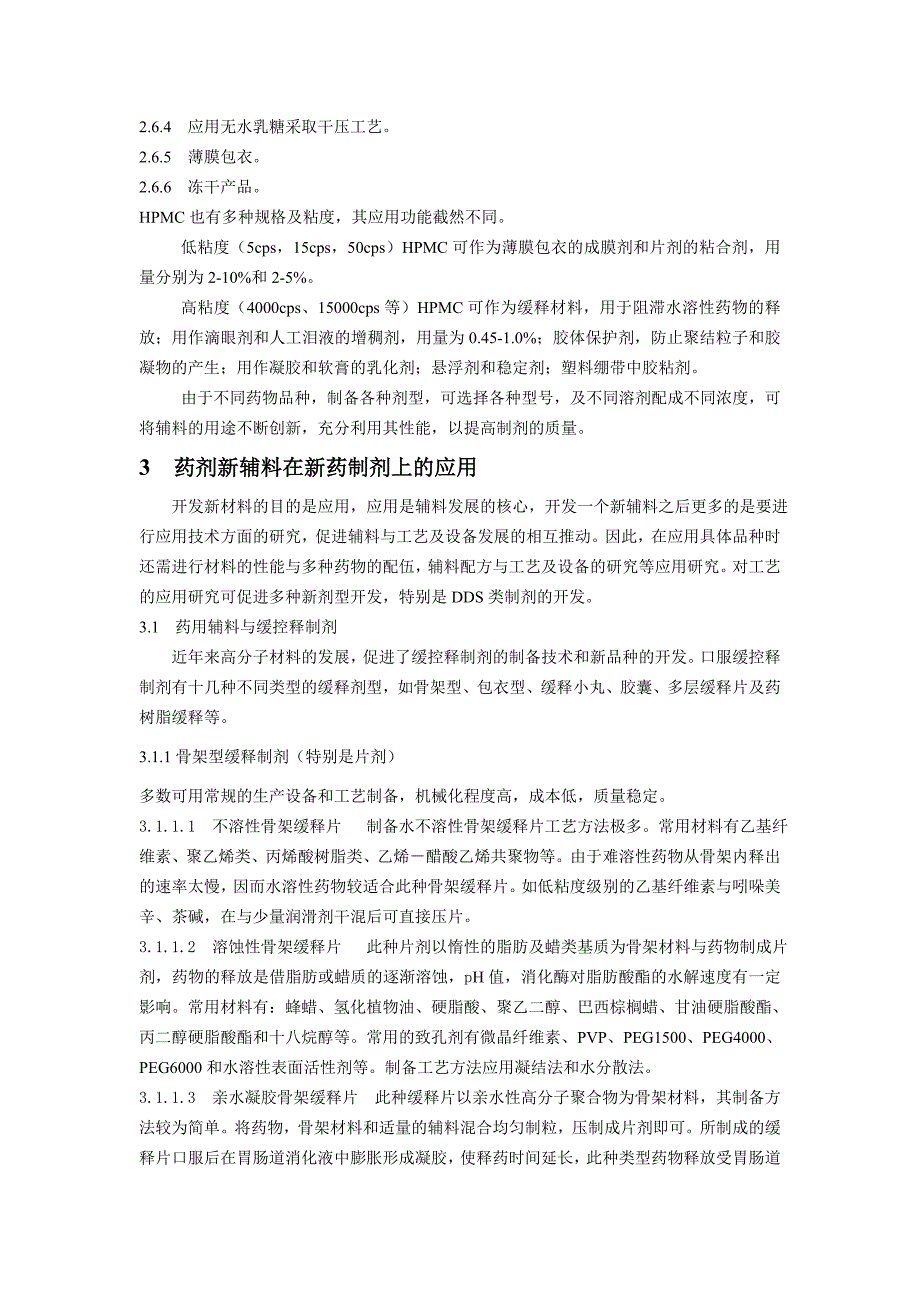 2.6.4 应用无水乳糖采取干压工艺。
2.6.5 薄膜包衣。
2.6.6 冻干产品。
HPMC 也有多种规格及粘度，其应用功能截然不同。

低粘度（5cps，15cps，50cps）HPMC 可作为薄膜包衣的成膜剂和片剂的粘合剂，用量分别为 2-10%和 2-5%。

高粘度（4000cps、15000cps 等）HPMC 可作为缓释材料，用于阻滞水溶性药物的释放；用作滴眼剂和人工泪液的增稠剂，用量为 0.45-1.0%；胶体保护剂，防止聚结粒子和胶凝物的产生；用作凝胶和软膏的乳化剂；悬浮剂和稳定剂；塑料绷带中胶粘剂。

由于不同药物品种，制备各种剂型，可选择各种型号，及不同溶剂配成不同浓度，可将辅料的用途不断创新，充分利用其性能，以提高制剂的质量。

3 药剂新辅料在新药制剂上的应用

开发新材料的目的是应用，应用是辅料发展的核心，开发一个新辅料之后更多的是要进行应用技术方面的研究，促进辅料与工艺及设备发展的相互推动。因此，在应用具体品种时还需进行材料的性能与多种药物的配伍，辅料配方与工艺及设备的研究等应用研究。对工艺的应用研究可促进多种新剂型开发，特别是 DDS 类制剂的开发。

3.1 药用辅料与缓控释制剂

近年来高分子材料的发展，促进了缓控释制剂的制备技术和新品种的开发。口服缓控释制剂有十几种不同类型的缓释剂型，如骨架型、包衣型、缓释小丸、胶囊、多层缓释片及药树脂缓释等。

3.1.1 骨架型缓释制剂（特别是片剂）

多数可用常规的生产设备和工艺制备，机械化程度高，成本低，质量稳定。

3.1.1.1 不溶性骨架缓释片 制备水不溶性骨架缓释片工艺方法极多。常用材料有乙基纤维素、聚乙烯类、丙烯酸树脂类、乙烯－醋酸乙烯共聚物等。由于难溶性药物从骨架内释出的速率太慢，因而水溶性药物较适合此种骨架缓释片。如低粘度级别的乙基纤维素与吲哚美辛、茶碱，在与少量润滑剂干混后可直接压片。

3.1.1.2 溶蚀性骨架缓释片 此种片剂以惰性的脂肪及蜡类基质为骨架材料与药物制成片剂，药物的释放是借脂肪或蜡质的逐渐溶蚀，pH 值，消化酶对脂肪酸酯的水解速度有一定影响。常用材料有：蜂蜡、氢化植物油、硬脂酸、聚乙二醇、巴西棕榈蜡、甘油硬脂酸酯、丙二醇硬脂酸酯和十八烷醇等。常用的致孔剂有微晶纤维素、PVP、PEG1500、PEG4000、PEG6000 和水溶性表面活性剂等。制备工艺方法应用凝结法和水分散法。

3.1.1.3 亲水凝胶骨架缓释片 此种缓释片以亲水性高分子聚合物为骨架材料，其制备方法较为简单。将药物，骨架材料和适量的辅料混合均匀制粒，压制成片剂即可。所制成的缓释片口服后在胃肠道消化液中膨胀形成凝胶，使释药时间延长，此种类型药物释放受胃肠道